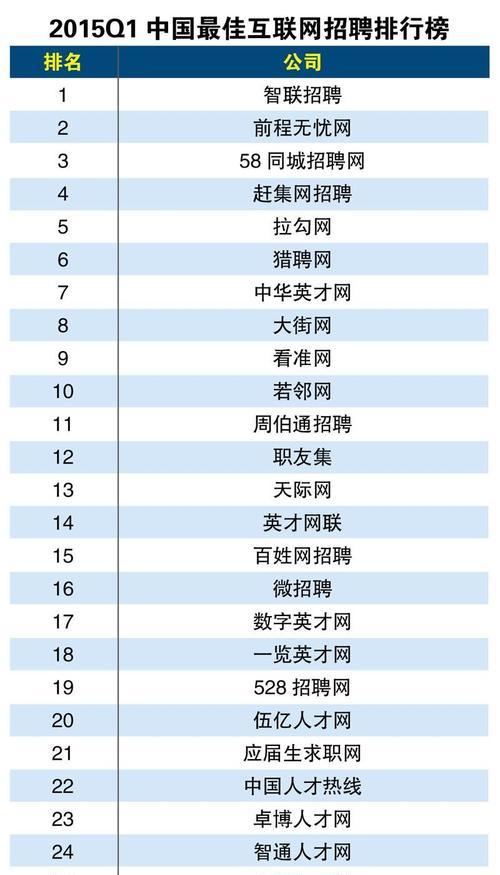 2015Q1 中国最佳互联网招聘排行榜

| 排名 | 公司 |
|---|---|
| 1 | 智联招聘 |
| 2 | 前程无忧网 |
| 3 | 58 同城招聘网 |
| 4 | 赶集网招聘 |
| 5 | 拉勾网 |
| 6 | 猎聘网 |
| 7 | 中华英才网 |
| 8 | 大街网 |
| 9 | 看准网 |
| 10 | 若邻网 |
| 11 | 周伯通招聘 |
| 12 | 职友集 |
| 13 | 天际网 |
| 14 | 英才网联 |
| 15 | 百姓网招聘 |
| 16 | 微招聘 |
| 17 | 数字英才网 |
| 18 | 一览英才网 |
| 19 | 528 招聘网 |
| 20 | 伍亿人才网 |
| 21 | 应届生求职网 |
| 22 | 中国人才热线 |
| 23 | 卓博人才网 |
| 24 | 智通人才网 |